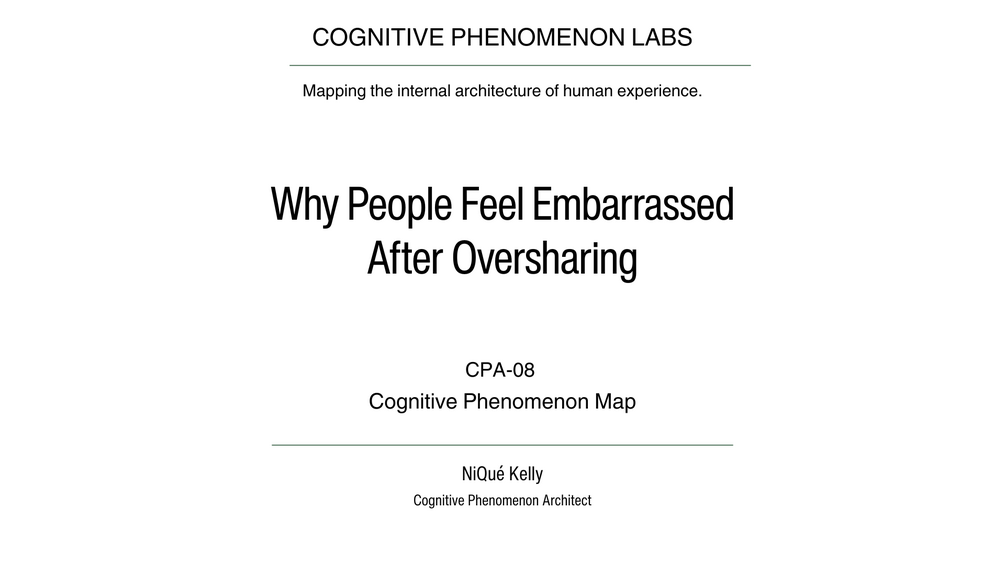 COGNITIVE PHENOMENON LABS

Mapping the internal architecture of human experience.

Why People Feel Embarrassed After Oversharing

CPA-08
Cognitive Phenomenon Map

NiQué Kelly
Cognitive Phenomenon Architect